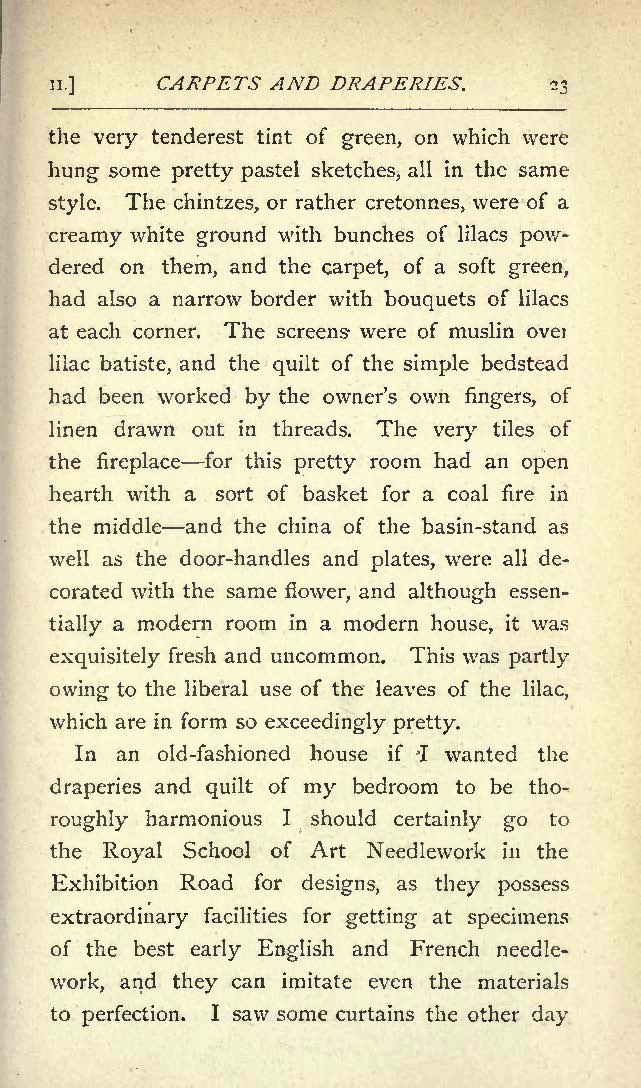 II.] CARPETS AND DRAPERIES. 23

the very tenderest tint of green, on which were hung some pretty pastel sketches, all in the same style. The chintzes, or rather cretonnes, were of a creamy white ground with bunches of lilacs powdered on them, and the carpet, of a soft green, had also a narrow border with bouquets of lilacs at each corner. The screens were of muslin over lilac batiste, and the quilt of the simple bedstead had been worked by the owner's own fingers, of linen drawn out in threads. The very tiles of the fireplace—for this pretty room had an open hearth with a sort of basket for a coal fire in the middle—and the china of the basin-stand as well as the door-handles and plates, were all decorated with the same flower, and although essentially a modern room in a modern house, it was exquisitely fresh and uncommon. This was partly owing to the liberal use of the leaves of the lilac, which are in form so exceedingly pretty.

In an old-fashioned house if I wanted the draperies and quilt of my bedroom to be thoroughly harmonious I should certainly go to the Royal School of Art Needlework in the Exhibition Road for designs, as they possess extraordinary facilities for getting at specimens of the best early English and French needlework, and they can imitate even the materials to perfection. I saw some curtains the other day